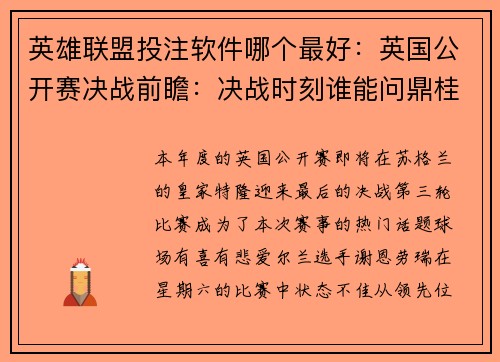 英雄联盟投注软件哪个最好：英国公开赛决战前瞻：决战时刻谁能问鼎桂

本年度的英国公开赛即将在苏格兰的皇家特隆迎来最后的决战第三轮比赛成为了本次赛事的热门话题球场有喜有悲爱尔兰选手谢恩劳瑞在星期六的比赛中状态不佳从领先位